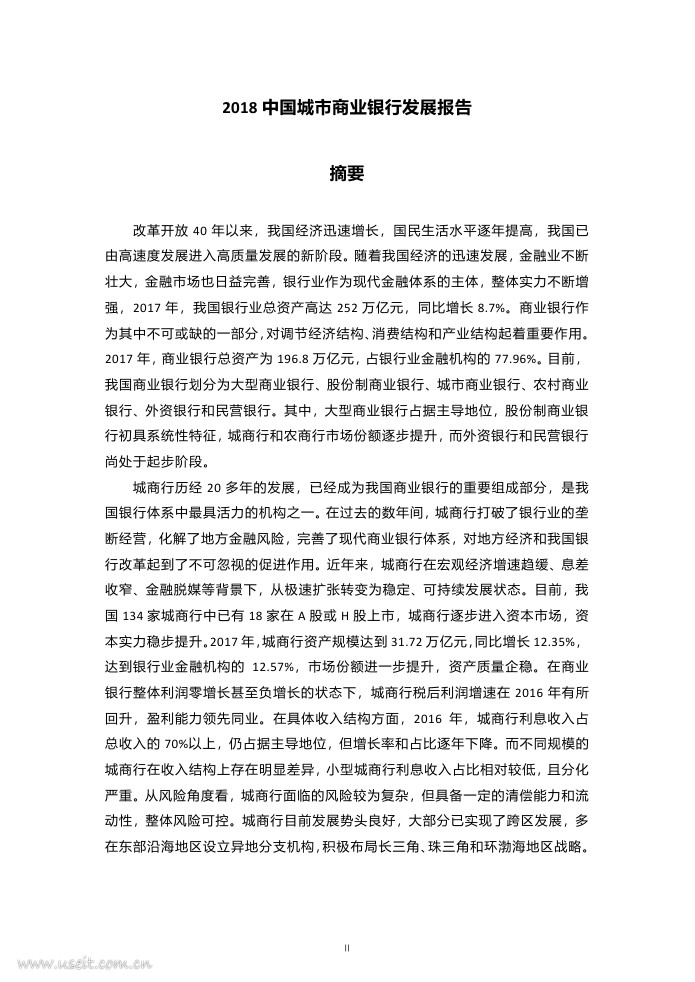 2018 中国城市商业银行发展报告

摘要

改革开放 40 年以来，我国经济迅速增长，国民生活水平逐年提高，我国已由高速度发展进入高质量发展的新阶段。随着我国经济的迅速发展，金融业不断壮大，金融市场也日益完善，银行业作为现代金融体系的主体，整体实力不断增强，2017 年，我国银行业总资产高达 252 万亿元，同比增长 8.7%。商业银行作为其中不可或缺的一部分，对调节经济结构、消费结构和产业结构起着重要作用。2017 年，商业银行总资产为 196.8 万亿元，占银行业金融机构的 77.96%。目前，我国商业银行划分为大型商业银行、股份制商业银行、城市商业银行、农村商业银行、外资银行和民营银行。其中，大型商业银行占据主导地位，股份制商业银行初具系统性特征，城商行和农商行市场份额逐步提升，而外资银行和民营银行尚处于起步阶段。

城商行历经 20 多年的发展，已经成为我国商业银行的重要组成部分，是我国银行体系中最具活力的机构之一。在过去的数年间，城商行打破了银行业的垄断经营，化解了地方金融风险，完善了现代商业银行体系，对地方经济和我国银行改革起到了不可忽视的促进作用。近年来，城商行在宏观经济增速趋缓、息差收窄、金融脱媒等背景下，从极速扩张转变为稳定、可持续发展状态。目前，我国 134 家城商行中已有 18 家在 A 股或 H 股上市，城商行逐步进入资本市场，资本实力稳步提升。2017 年，城商行资产规模达到 31.72 万亿元，同比增长 12.35%，达到银行业金融机构的 12.57%，市场份额进一步提升，资产质量企稳。在商业银行整体利润零增长甚至负增长的状态下，城商行税后利润增速在 2016 年有所回升，盈利能力领先同业。在具体收入结构方面，2016 年，城商行利息收入占总收入的 70%以上，仍占据主导地位，但增长率和占比逐年下降。而不同规模的城商行在收入结构上存在明显差异，小型城商行利息收入占比相对较低，且分化严重。从风险角度看，城商行面临的风险较为复杂，但具备一定的清偿能力和流动性，整体风险可控。城商行目前发展势头良好，大部分已实现了跨区发展，多在东部沿海地区设立异地分支机构，积极布局长三角、珠三角和环渤海地区战略。

II

www.useit.com.cn